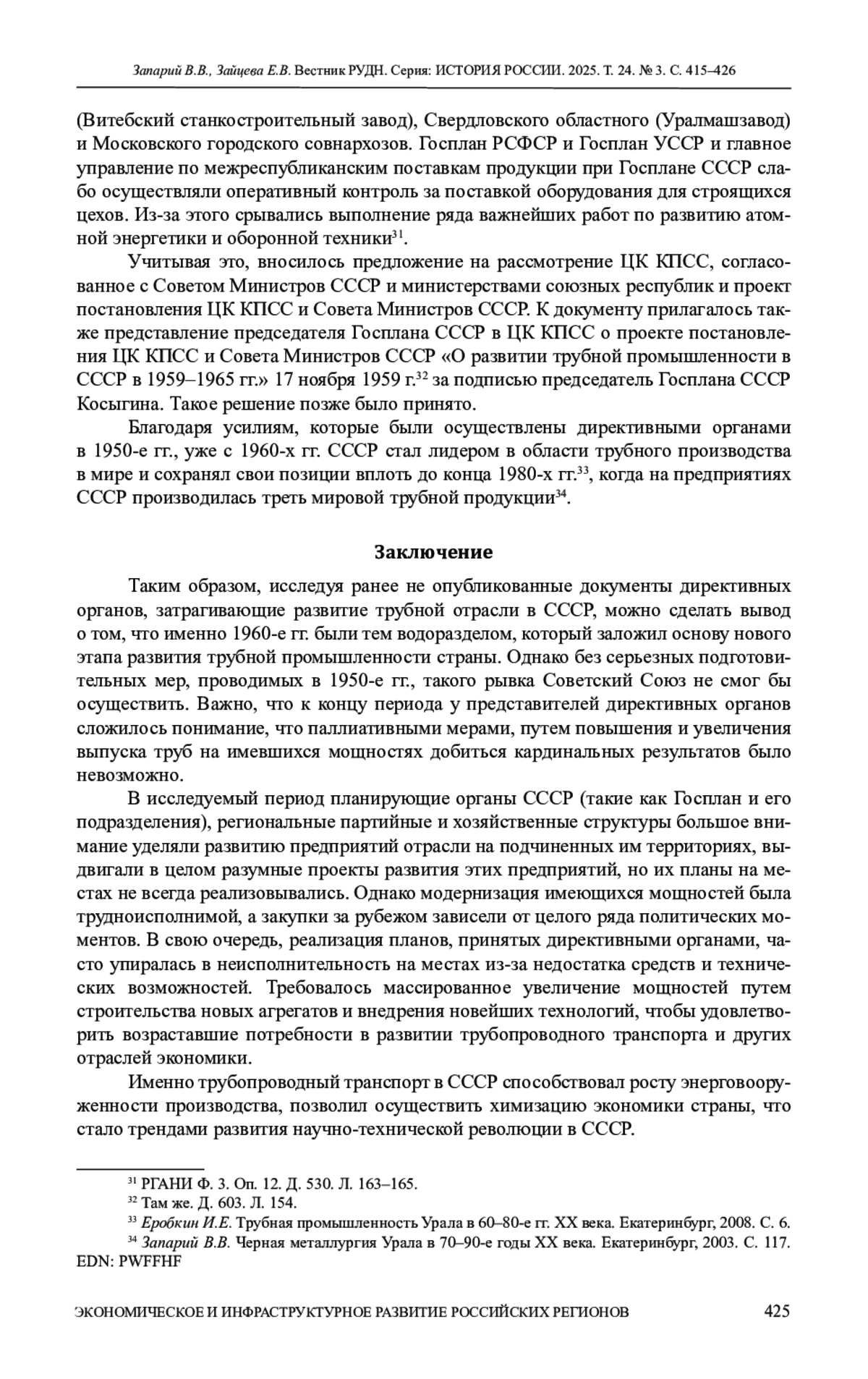 Запарий В.В., Зайцева Е.В. Вестник РУДН. Серия: ИСТОРИЯ РОССИИ. 2025. Т. 24. № 3. С. 415–426

(Витебский станкостроительный завод), Свердловского областного (Уралмашзавод) и Московского городского совнархозов. Госплан РСФСР и Госплан УССР и главное управление по межреспубликанским поставкам продукции при Госплане СССР слабо осуществляли оперативный контроль за поставкой оборудования для строящихся цехов. Из-за этого срывались выполнение ряда важнейших работ по развитию атомной энергетики и оборонной техники$^{31}$.

Учитывая это, вносилось предложение на рассмотрение ЦК КПСС, согласованное с Советом Министров СССР и министерствами союзных республик и проект постановления ЦК КПСС и Совета Министров СССР. К документу прилагалось также представление председателя Госплана СССР в ЦК КПСС о проекте постановления ЦК КПСС и Совета Министров СССР «О развитии трубной промышленности в СССР в 1959–1965 гг.» 17 ноября 1959 г.$^{32}$ за подписью председатель Госплана СССР Косыгина. Такое решение позже было принято.

Благодаря усилиям, которые были осуществлены директивными органами в 1950-е гг., уже с 1960-х гг. СССР стал лидером в области трубного производства в мире и сохранял свои позиции вплоть до конца 1980-х гг.$^{33}$, когда на предприятиях СССР производилась треть мировой трубной продукции$^{34}$.

Заключение

Таким образом, исследуя ранее не опубликованные документы директивных органов, затрагивающие развитие трубной отрасли в СССР, можно сделать вывод о том, что именно 1960-е гг. были тем водоразделом, который заложил основу нового этапа развития трубной промышленности страны. Однако без серьезных подготовительных мер, проводимых в 1950-е гг., такого рывка Советский Союз не смог бы осуществить. Важно, что к концу периода у представителей директивных органов сложилось понимание, что паллиативными мерами, путем повышения и увеличения выпуска труб на имевшихся мощностях добиться кардинальных результатов было невозможно.

В исследуемый период планирующие органы СССР (такие как Госплан и его подразделения), региональные партийные и хозяйственные структуры большое внимание уделяли развитию предприятий отрасли на подчиненных им территориях, выдвигали в целом разумные проекты развития этих предприятий, но их планы на местах не всегда реализовывались. Однако модернизация имеющихся мощностей была трудноисполнимой, а закупки за рубежом зависели от целого ряда политических моментов. В свою очередь, реализация планов, принятых директивными органами, часто упиралась в неисполнительность на местах из-за недостатка средств и технических возможностей. Требовалось массированное увеличение мощностей путем строительства новых агрегатов и внедрения новейших технологий, чтобы удовлетворить возраставшие потребности в развитии трубопроводного транспорта и других отраслей экономики.

Именно трубопроводный транспорт в СССР способствовал росту энерговооруженности производства, позволил осуществить химизацию экономики страны, что стало трендами развития научно-технической революции в СССР.

$^{31}$ РГАНИ Ф. 3. Оп. 12. Д. 530. Л. 163–165.
$^{32}$ Там же. Д. 603. Л. 154.
$^{33}$ Еробкин И.Е. Трубная промышленность Урала в 60–80-е гг. XX века. Екатеринбург, 2008. С. 6.
$^{34}$ Запарий В.В. Черная металлургия Урала в 70–90-е годы XX века. Екатеринбург, 2003. С. 117. EDN: PWFFHF

ЭКОНОМИЧЕСКОЕ И ИНФРАСТРУКТУРНОЕ РАЗВИТИЕ РОССИЙСКИХ РЕГИОНОВ 425